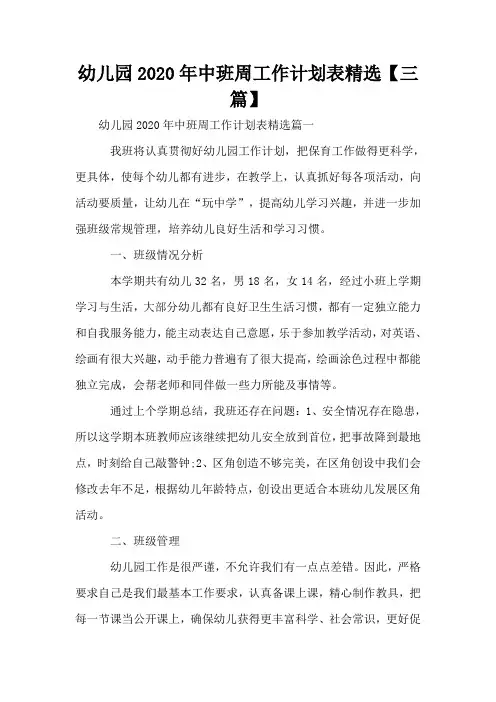 幼儿园2020年中班周工作计划表精选【三篇】

幼儿园2020年中班周工作计划表精选篇一

我班将认真贯彻好幼儿园工作计划，把保育工作做得更科学，更具体，使每个幼儿都有进步，在教学上，认真抓好每各项活动，向活动要质量，让幼儿在“玩中学”，提高幼儿学习兴趣，并进一步加强班级常规管理，培养幼儿良好生活和学习习惯。

一、班级情况分析

本学期共有幼儿32名，男18名，女14名，经过小班上学期学习与生活，大部分幼儿都有良好卫生生活习惯，都有一定独立能力和自我服务能力，能主动表达自己意愿，乐于参加教学活动，对英语、绘画有很大兴趣，动手能力普遍有了很大提高，绘画涂色过程中都能独立完成，会帮老师和同伴做一些力所能及事情等。

通过上个学期总结，我班还存在问题：1、安全情况存在隐患，所以这学期本班教师应该继续把幼儿安全放到首位，把事故降到最地点，时刻给自己敲警钟;2、区角创造不够完美，在区角创设中我们会修改去年不足，根据幼儿年龄特点，创设出更适合本班幼儿发展区角活动。

二、班级管理

幼儿园工作是很严谨，不允许我们有一点点差错。因此，严格要求自己是我们最基本工作要求，认真备课上课，精心制作教具，把每一节课当公开课上，确保幼儿获得更丰富科学、社会常识，更好促